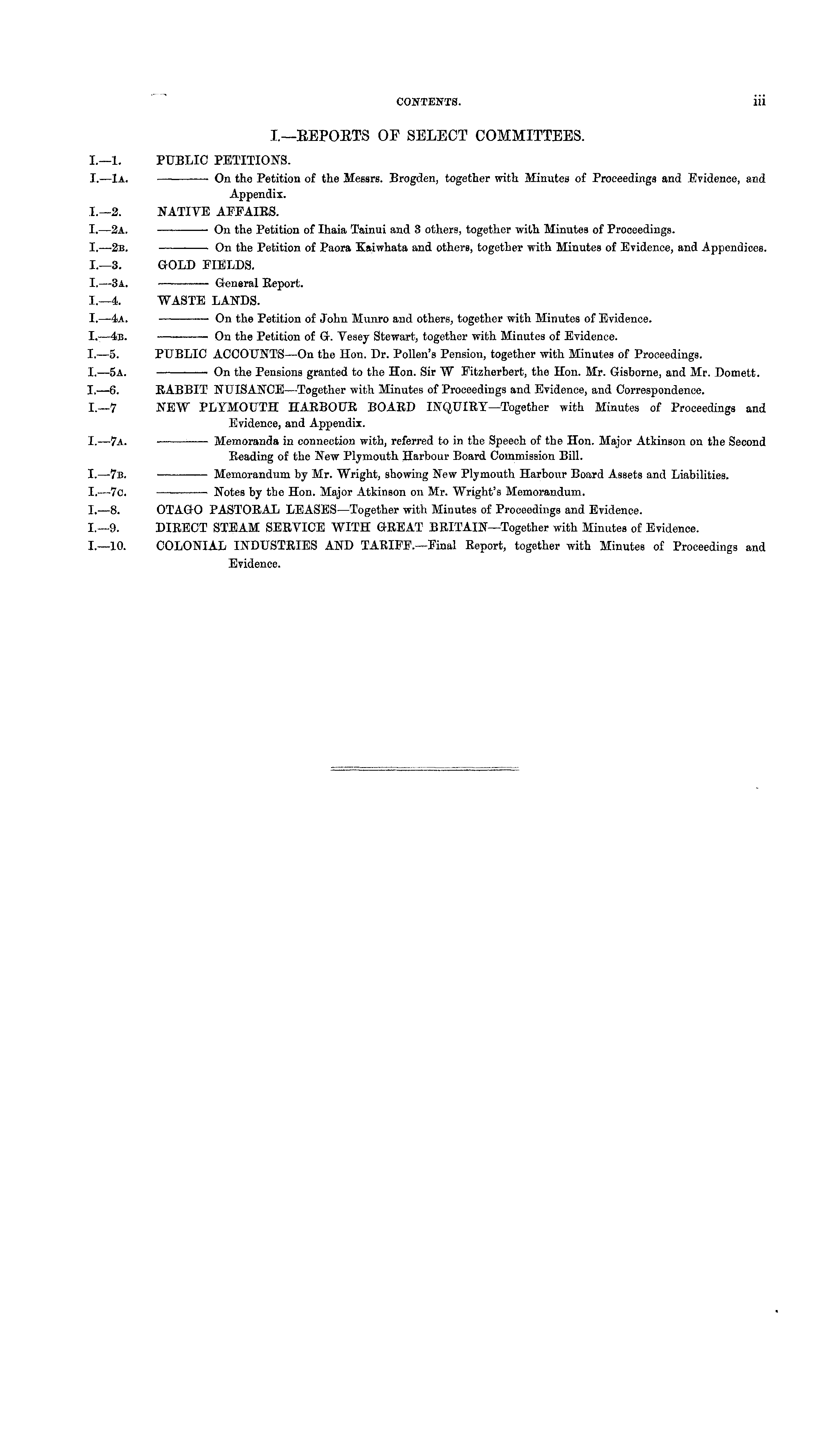 CONTENTS. iii

I.—REPORTS OF SELECT COMMITTEES.

I.—1. PUBLIC PETITIONS.

I.—1A. ——— On the Petition of the Messrs. Brogden, together with Minutes of Proceedings and Evidence, and Appendix.

I.—2. NATIVE AFFAIRS.

I.—2A. ——— On the Petition of Ihaia Tainui and 3 others, together with Minutes of Proceedings.

I.—2B. ——— On the Petition of Paora Kaiwhata and others, together with Minutes of Evidence, and Appendices.

I.—3. GOLD FIELDS.

I.—3A. ——— General Report.

I.—4. WASTE LANDS.

I.—4A. ——— On the Petition of John Munro and others, together with Minutes of Evidence.

I.—4B. ——— On the Petition of G. Vesey Stewart, together with Minutes of Evidence.

I.—5. PUBLIC ACCOUNTS—On the Hon. Dr. Pollen's Pension, together with Minutes of Proceedings.

I.—5A. ——— On the Pensions granted to the Hon. Sir W Fitzherbert, the Hon. Mr. Gisborne, and Mr. Domett.

I.—6. RABBIT NUISANCE—Together with Minutes of Proceedings and Evidence, and Correspondence.

I.—7 NEW PLYMOUTH HARBOUR BOARD INQUIRY—Together with Minutes of Proceedings and Evidence, and Appendix.

I.—7A. ——— Memoranda in connection with, referred to in the Speech of the Hon. Major Atkinson on the Second Reading of the New Plymouth Harbour Board Commission Bill.

I.—7B. ——— Memorandum by Mr. Wright, showing New Plymouth Harbour Board Assets and Liabilities.

I.—7C. ——— Notes by the Hon. Major Atkinson on Mr. Wright's Memorandum.

I.—8. OTAGO PASTORAL LEASES—Together with Minutes of Proceedings and Evidence.

I.—9. DIRECT STEAM SERVICE WITH GREAT BRITAIN—Together with Minutes of Evidence.

I.—10. COLONIAL INDUSTRIES AND TARIFF.—Final Report, together with Minutes of Proceedings and Evidence.